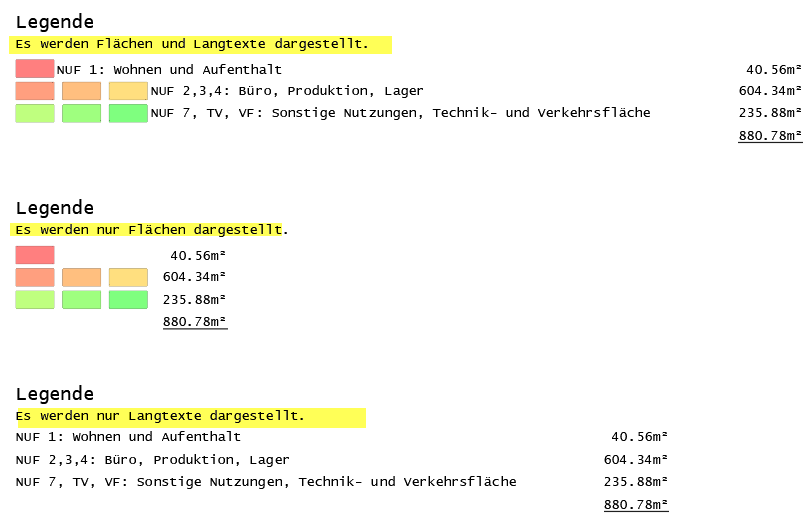 Legende
Es werden Flächen und Langtexte dargestellt.

NUF 1: Wohnen und Aufenthalt 40.56m²
NUF 2,3,4: Büro, Produktion, Lager 604.34m²
NUF 7, TV, VF: Sonstige Nutzungen, Technik- und Verkehrsfläche 235.88m²
880.78m²

Legende
Es werden nur Flächen dargestellt.

40.56m²
604.34m²
235.88m²
880.78m²

Legende
Es werden nur Langtexte dargestellt.

NUF 1: Wohnen und Aufenthalt 40.56m²
NUF 2,3,4: Büro, Produktion, Lager 604.34m²
NUF 7, TV, VF: Sonstige Nutzungen, Technik- und Verkehrsfläche 235.88m²
880.78m²